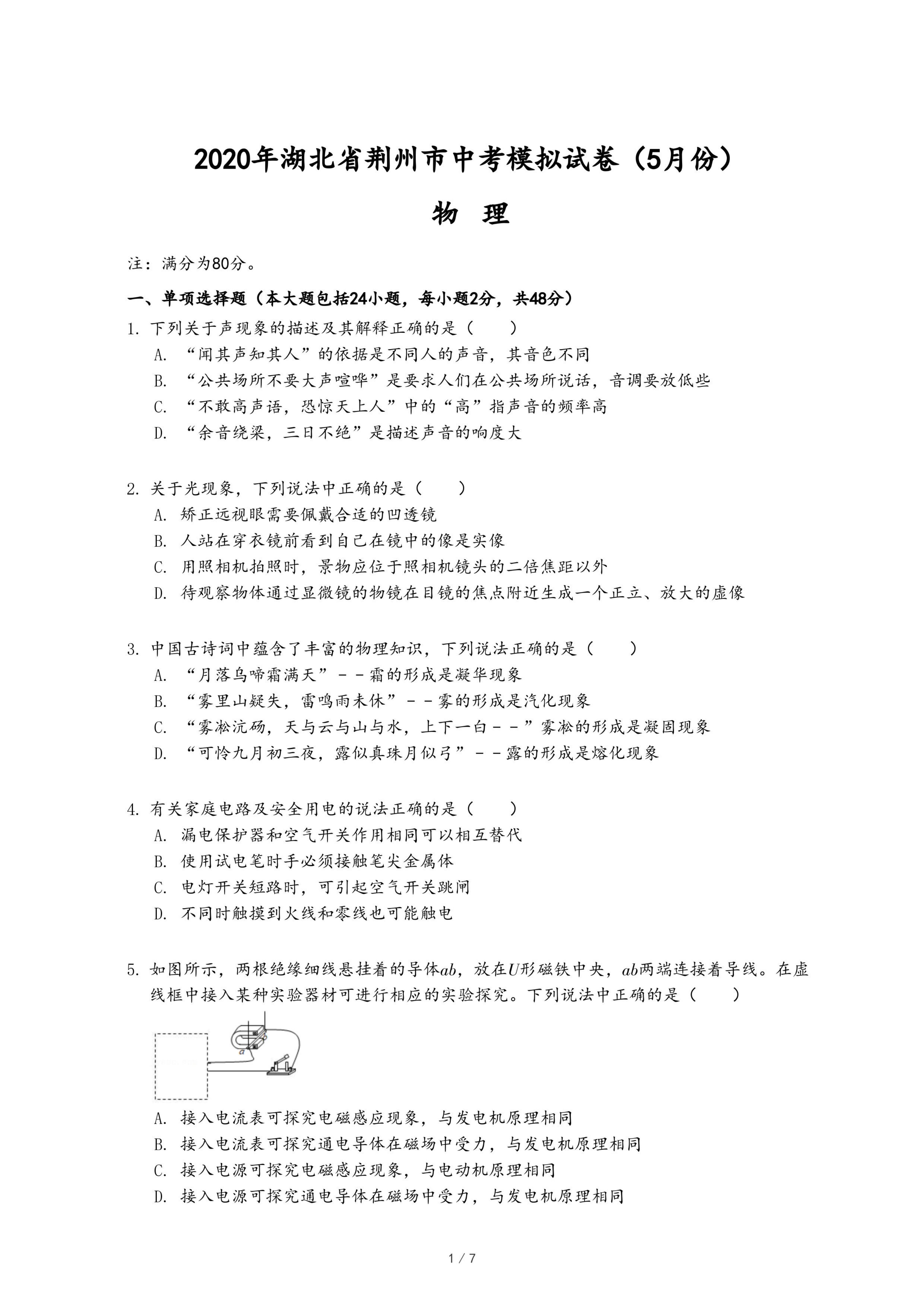 2020年湖北省荆州市中考模拟试卷（5月份）

物 理

注：满分为80分。

一、单项选择题（本大题包括24小题，每小题2分，共48分）

1. 下列关于声现象的描述及其解释正确的是（　　）
A. “闻其声知其人”的依据是不同人的声音，其音色不同
B. “公共场所不要大声喧哗”是要求人们在公共场所说话，音调要放低些
C. “不敢高声语，恐惊天上人”中的“高”指声音的频率高
D. “余音绕梁，三日不绝”是描述声音的响度大

2. 关于光现象，下列说法中正确的是（　　）
A. 矫正远视眼需要佩戴合适的凹透镜
B. 人站在穿衣镜前看到自己在镜中的像是实像
C. 用照相机拍照时，景物应位于照相机镜头的二倍焦距以外
D. 待观察物体通过显微镜的物镜在目镜的焦点附近生成一个正立、放大的虚像

3. 中国古诗词中蕴含了丰富的物理知识，下列说法正确的是（　　）
A. “月落乌啼霜满天”－－霜的形成是凝华现象
B. “雾里山疑失，雷鸣雨未休”－－雾的形成是汽化现象
C. “雾凇沆砀，天与云与山与水，上下一白－－”雾凇的形成是凝固现象
D. “可怜九月初三夜，露似真珠月似弓”－－露的形成是熔化现象

4. 有关家庭电路及安全用电的说法正确的是（　　）
A. 漏电保护器和空气开关作用相同可以相互替代
B. 使用试电笔时手必须接触笔尖金属体
C. 电灯开关短路时，可引起空气开关跳闸
D. 不同时触摸到火线和零线也可能触电

5. 如图所示，两根绝缘细线悬挂着的导体$ab$，放在$U$形磁铁中央，$ab$两端连接着导线。在虚线框中接入某种实验器材可进行相应的实验探究。下列说法中正确的是（　　）

A. 接入电流表可探究电磁感应现象，与发电机原理相同
B. 接入电流表可探究通电导体在磁场中受力，与发电机原理相同
C. 接入电源可探究电磁感应现象，与电动机原理相同
D. 接入电源可探究通电导体在磁场中受力，与发电机原理相同

1 / 7